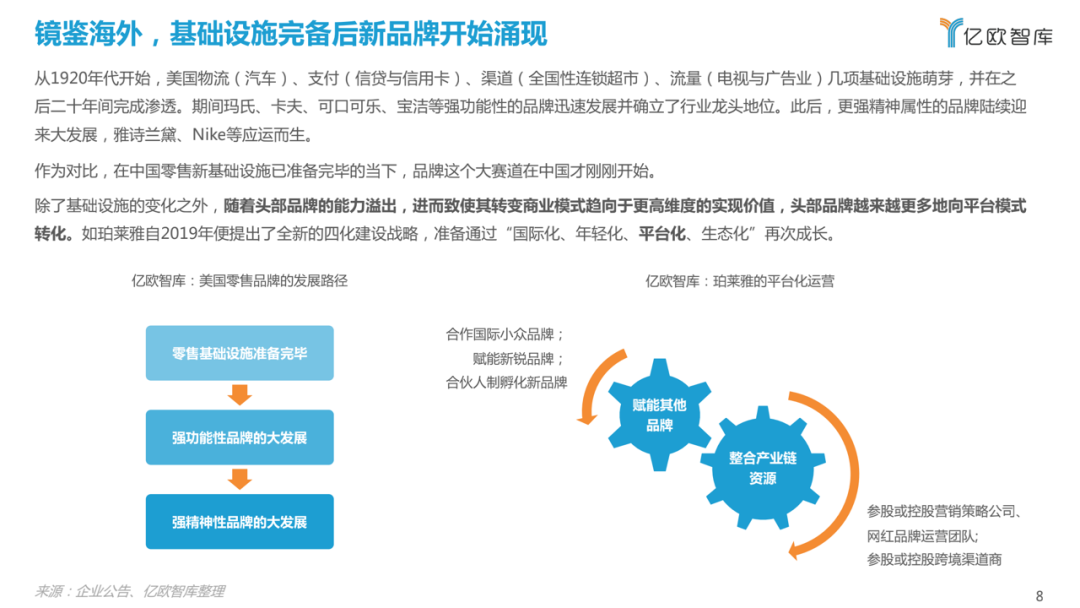 镜鉴海外，基础设施完备后新品牌开始涌现

亿欧智库

从1920年代开始，美国物流（汽车）、支付（信贷与信用卡）、渠道（全国性连锁超市）、流量（电视与广告业）几项基础设施萌芽，并在之后二十年间完成渗透。期间玛氏、卡夫、可口可乐、宝洁等强功能性的品牌迅速发展并确立了行业龙头地位。此后，更强精神属性的品牌陆续迎来大发展，雅诗兰黛、Nike等应运而生。

作为对比，在中国零售新基础设施已准备完毕的当下，品牌这个大赛道在中国才刚刚开始。

除了基础设施的变化之外，随着头部品牌的能力溢出，进而致使其转变商业模式趋向于更高维度的实现价值，头部品牌越来越更多地向平台模式转化。如珀莱雅自2019年便提出了全新的四化建设战略，准备通过“国际化、年轻化、平台化、生态化”再次成长。

亿欧智库：美国零售品牌的发展路径

零售基础设施准备完毕

强功能性品牌的大发展

强精神性品牌的大发展

亿欧智库：珀莱雅的平台化运营

合作国际小众品牌；
赋能新锐品牌；
合伙人制孵化新品牌

赋能其他品牌

整合产业链资源

参股或控股营销策略公司、
网红品牌运营团队;
参股或控股跨境渠道商

来源：企业公告、亿欧智库整理

8